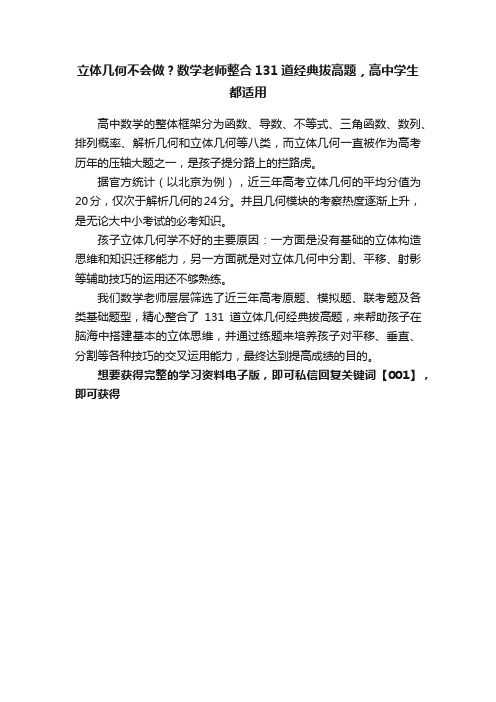 立体几何不会做？数学老师整合131道经典拔高题，高中学生都适用

高中数学的整体框架分为函数、导数、不等式、三角函数、数列、排列概率、解析几何和立体几何等八类，而立体几何一直被作为高考历年的压轴大题之一，是孩子提分路上的拦路虎。

据官方统计（以北京为例），近三年高考立体几何的平均分值为20分，仅次于解析几何的24分。并且几何模块的考察热度逐渐上升，是无论大中小考试的必考知识。

孩子立体几何学不好的主要原因：一方面是没有基础的立体构造思维和知识迁移能力，另一方面就是对立体几何中分割、平移、射影等辅助技巧的运用还不够熟练。

我们数学老师层层筛选了近三年高考原题、模拟题、联考题及各类基础题型，精心整合了 131 道立体几何经典拔高题，来帮助孩子在脑海中搭建基本的立体思维，并通过练题来培养孩子对平移、垂直、分割等各种技巧的交叉运用能力，最终达到提高成绩的目的。

想要获得完整的学习资料电子版，即可私信回复关键词【001】，即可获得